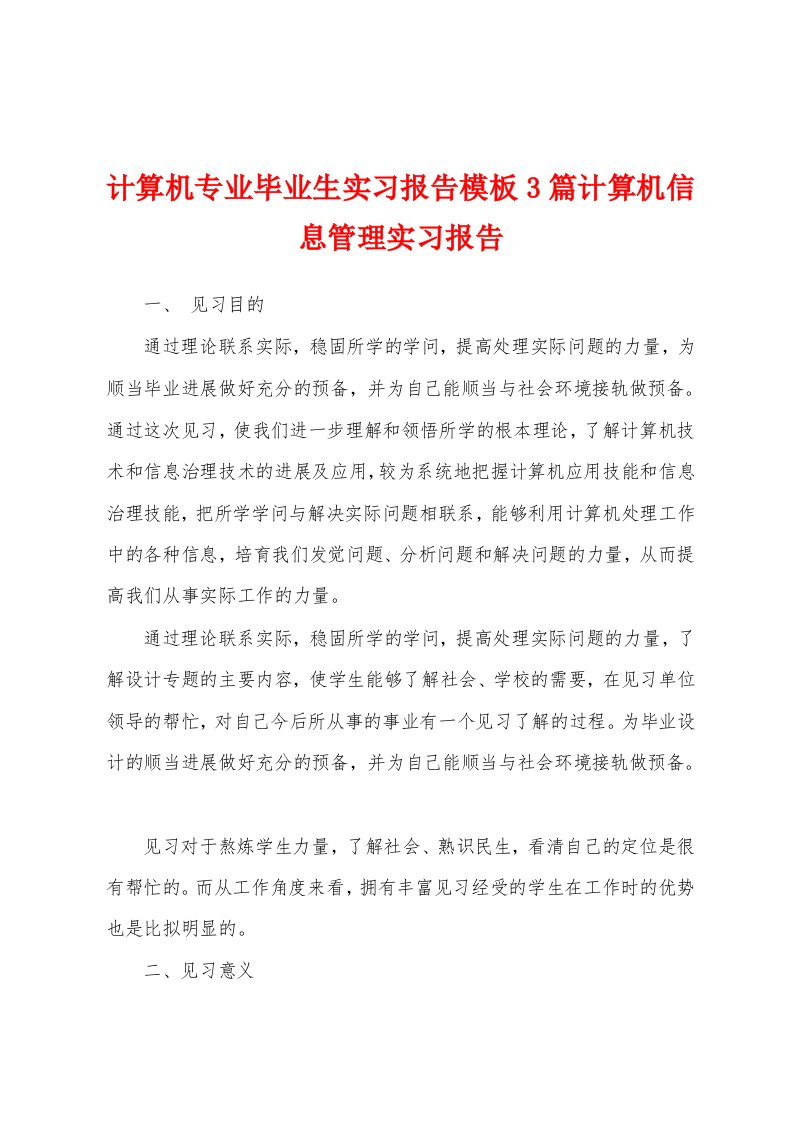 计算机专业毕业生实习报告模板3篇计算机信息管理实习报告

一、 见习目的

通过理论联系实际，稳固所学的学问，提高处理实际问题的力量，为顺当毕业进展做好充分的预备，并为自己能顺当与社会环境接轨做预备。通过这次见习，使我们进一步理解和领悟所学的根本理论，了解计算机技术和信息治理技术的进展及应用，较为系统地把握计算机应用技能和信息治理技能，把所学学问与解决实际问题相联系，能够利用计算机处理工作中的各种信息，培育我们发觉问题、分析问题和解决问题的力量，从而提高我们从事实际工作的力量。

通过理论联系实际，稳固所学的学问，提高处理实际问题的力量，了解设计专题的主要内容，使学生能够了解社会、学校的需要，在见习单位领导的帮忙，对自己今后所从事的事业有一个见习了解的过程。为毕业设计的顺当进展做好充分的预备，并为自己能顺当与社会环境接轨做预备。

见习对于熬炼学生力量，了解社会、熟识民生，看清自己的定位是很有帮忙的。而从工作角度来看，拥有丰富见习经受的学生在工作时的优势也是比拟明显的。

二、见习意义